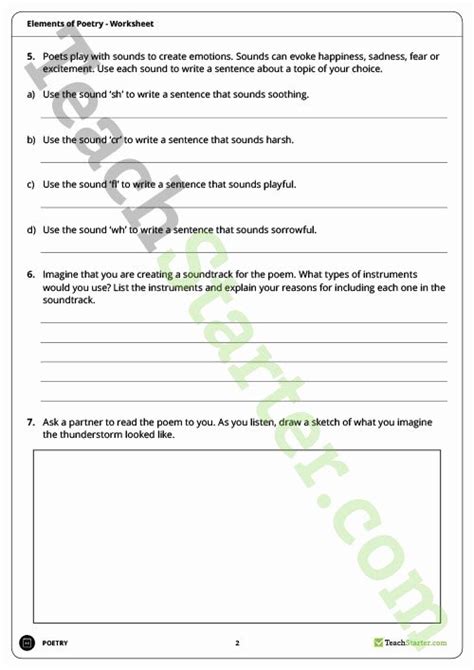 Elements of Poetry - Worksheet

5. Poets play with sounds to create emotions. Sounds can evoke happiness, sadness, fear or excitement. Use each sound to write a sentence about a topic of your choice.

a) Use the sound 'sh' to write a sentence that sounds soothing.

b) Use the sound 'cr' to write a sentence that sounds harsh.

c) Use the sound 'fl' to write a sentence that sounds playful.

d) Use the sound 'wh' to write a sentence that sounds sorrowful.

6. Imagine that you are creating a soundtrack for the poem. What types of instruments would you use? List the instruments and explain your reasons for including each one in the soundtrack.

7. Ask a partner to read the poem to you. As you listen, draw a sketch of what you imagine the thunderstorm looked like.

TeachStarter.com

POETRY

2

TeachStarter.com